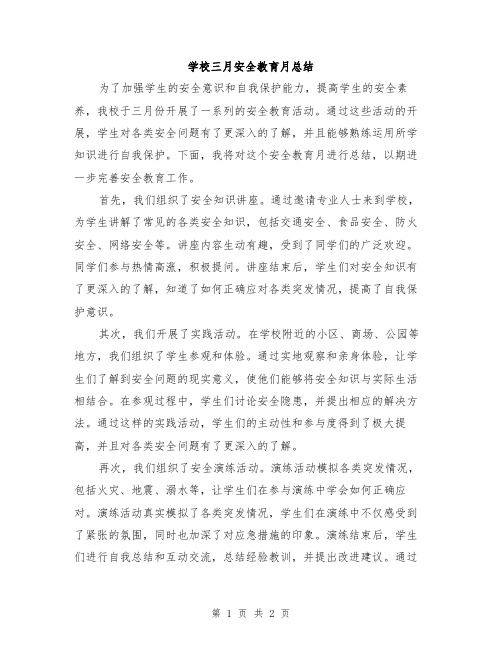 学校三月安全教育月总结

为了加强学生的安全意识和自我保护能力，提高学生的安全素养，我校于三月份开展了一系列的安全教育活动。通过这些活动的开展，学生对各类安全问题有了更深入的了解，并且能够熟练运用所学知识进行自我保护。下面，我将对这个安全教育月进行总结，以期进一步完善安全教育工作。

首先，我们组织了安全知识讲座。通过邀请专业人士来到学校，为学生讲解了常见的各类安全知识，包括交通安全、食品安全、防火安全、网络安全等。讲座内容生动有趣，受到了同学们的广泛欢迎。同学们参与热情高涨，积极提问。讲座结束后，学生们对安全知识有了更深入的了解，知道了如何正确应对各类突发情况，提高了自我保护意识。

其次，我们开展了实践活动。在学校附近的小区、商场、公园等地方，我们组织了学生参观和体验。通过实地观察和亲身体验，让学生们了解到安全问题的现实意义，使他们能够将安全知识与实际生活相结合。在参观过程中，学生们讨论安全隐患，并提出相应的解决方法。通过这样的实践活动，学生们的主动性和参与度得到了极大提高，并且对各类安全问题有了更深入的了解。

再次，我们组织了安全演练活动。演练活动模拟各类突发情况，包括火灾、地震、溺水等，让学生们在参与演练中学会如何正确应对。演练活动真实模拟了各类突发情况，学生们在演练中不仅感受到了紧张的氛围，同时也加深了对应急措施的印象。演练结束后，学生们进行自我总结和互动交流，总结经验教训，并提出改进建议。通过

第 1 页 共 2 页